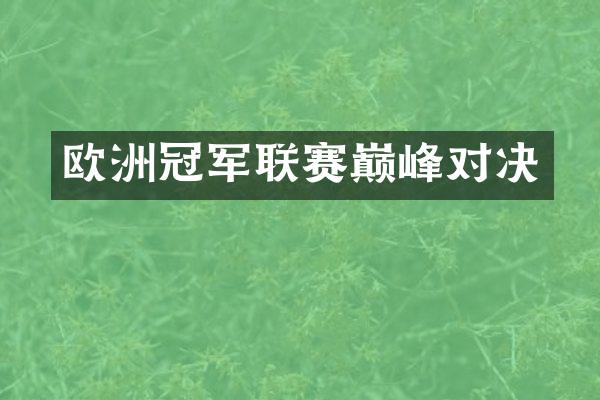 欧洲冠军联赛巅峰对决